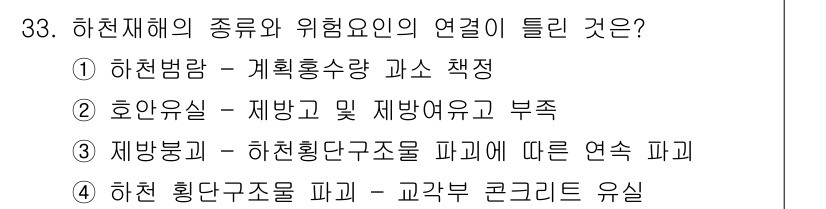 33. 하천재해의 종류와 위험요인의 연결이 틀린 것은?
① 하천범람 - 계획홍수량 과소 책정
② 호안유실 - 제방고 및 제방여유고 부족
③ 제방붕괴 - 하천횡단구조물 파괴에 따른 연속 파괴
④ 하천 횡단구조물 파괴 - 교각부 콘크리트 유실